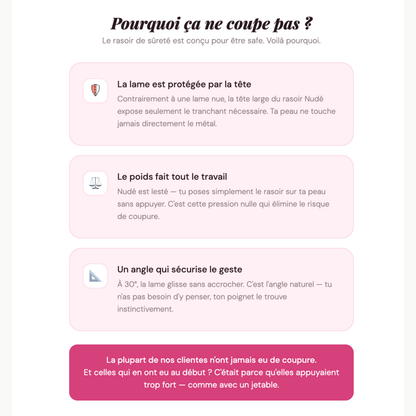 Pourquoi ça ne coupe pas ?

Le rasoir de sûreté est conçu pour être safe. Voilà pourquoi.

La lame est protégée par la tête

Contrairement à une lame nue, la tête large du rasoir Nudé expose seulement le tranchant nécessaire. Ta peau ne touche jamais directement le métal.

Le poids fait tout le travail

Nudé est lesté — tu poses simplement le rasoir sur ta peau sans appuyer. C'est cette pression nulle qui élimine le risque de coupure.

Un angle qui sécurise le geste

À 30°, la lame glisse sans accrocher. C'est l'angle naturel — tu n'as pas besoin d'y penser, ton poignet le trouve instinctivement.

La plupart de nos clientes n'ont jamais eu de coupure.
Et celles qui en ont eu au début ? C'était parce qu'elles appuyaient trop fort — comme avec un jetable.